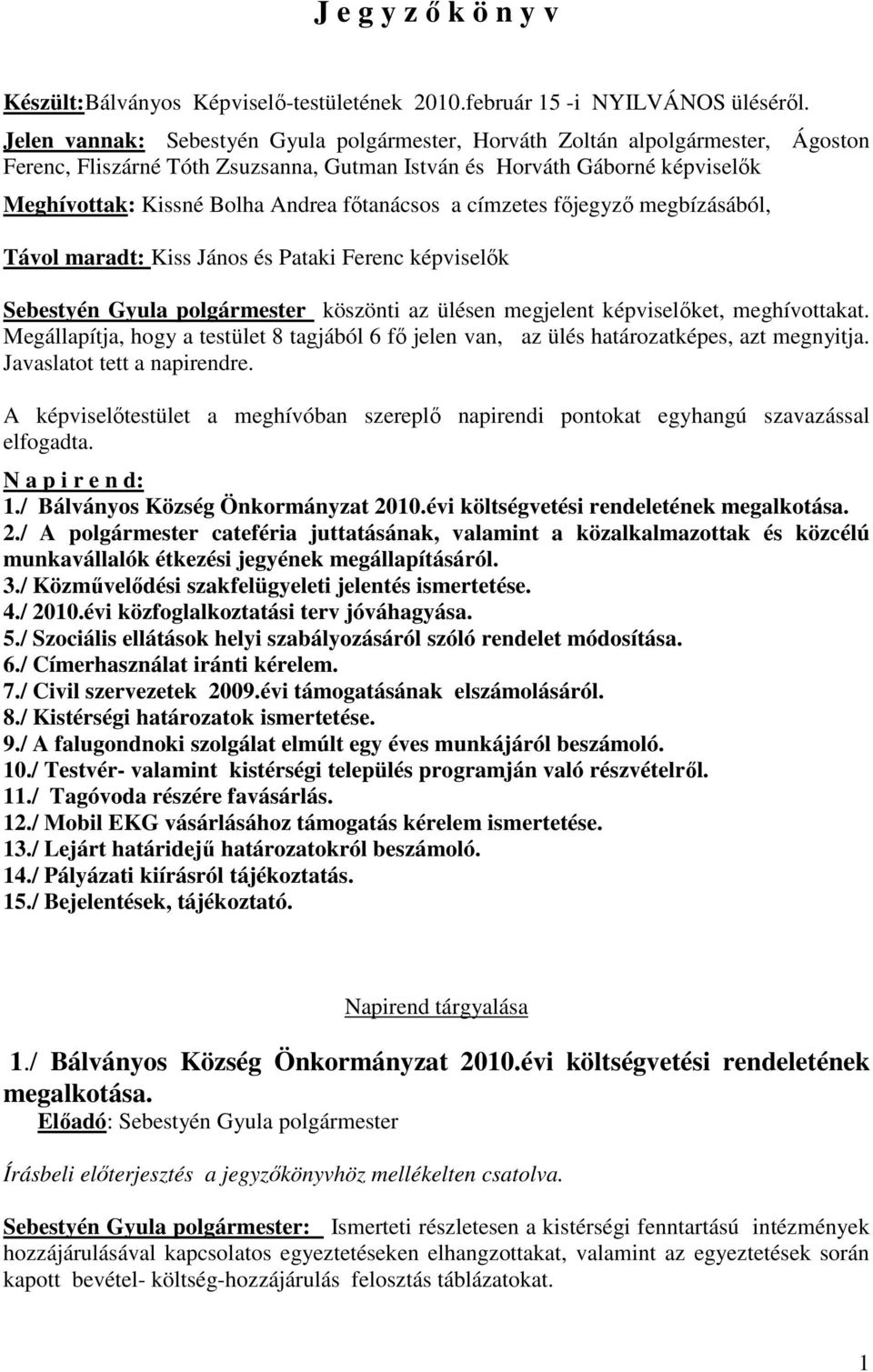 J e g y z ő k ö n y v

Készült:Bálványos Képviselő-testületének 2010.február 15 -i NYILVÁNOS üléséről.

Jelen vannak: Sebestyén Gyula polgármester, Horváth Zoltán alpolgármester, Ágoston Ferenc, Fliszárné Tóth Zsuzsanna, Gutman István és Horváth Gáborné képviselők

Meghívottak: Kissné Bolha Andrea főtanácsos a címzetes főjegyző megbízásából,

Távol maradt: Kiss János és Pataki Ferenc képviselők

Sebestyén Gyula polgármester köszönti az ülésen megjelent képviselőket, meghívottakat. Megállapítja, hogy a testület 8 tagjából 6 fő jelen van, az ülés határozatképes, azt megnyitja. Javaslatot tett a napirendre.

A képviselőtestület a meghívóban szereplő napirendi pontokat egyhangú szavazással elfogadta.

N a p i r e n d:
1./ Bálványos Község Önkormányzat 2010.évi költségvetési rendeletének megalkotása.
2./ A polgármester cateféria juttatásának, valamint a közalkalmazottak és közcélú munkavállalók étkezési jegyének megállapításáról.
3./ Közművelődési szakfelügyeleti jelentés ismertetése.
4./ 2010.évi közfoglalkoztatási terv jóváhagyása.
5./ Szociális ellátások helyi szabályozásáról szóló rendelet módosítása.
6./ Címerhasználat iránti kérelem.
7./ Civil szervezetek 2009.évi támogatásának elszámolásáról.
8./ Kistérségi határozatok ismertetése.
9./ A falugondnoki szolgálat elmúlt egy éves munkájáról beszámoló.
10./ Testvér- valamint kistérségi település programján való részvételről.
11./ Tagóvoda részére favásárlás.
12./ Mobil EKG vásárlásához támogatás kérelem ismertetése.
13./ Lejárt határidejű határozatokról beszámoló.
14./ Pályázati kiírásról tájékoztatás.
15./ Bejelentések, tájékoztató.

Napirend tárgyalása

1./ Bálványos Község Önkormányzat 2010.évi költségvetési rendeletének megalkotása.
Előadó: Sebestyén Gyula polgármester

Írásbeli előterjesztés a jegyzőkönyvhöz mellékelten csatolva.

Sebestyén Gyula polgármester: Ismerteti részletesen a kistérségi fenntartású intézmények hozzájárulásával kapcsolatos egyeztetéseken elhangzottakat, valamint az egyeztetések során kapott bevétel- költség-hozzájárulás felosztás táblázatokat.

1